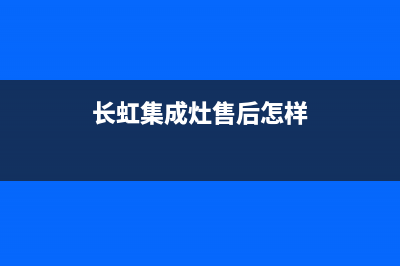 长虹集成灶售后怎样